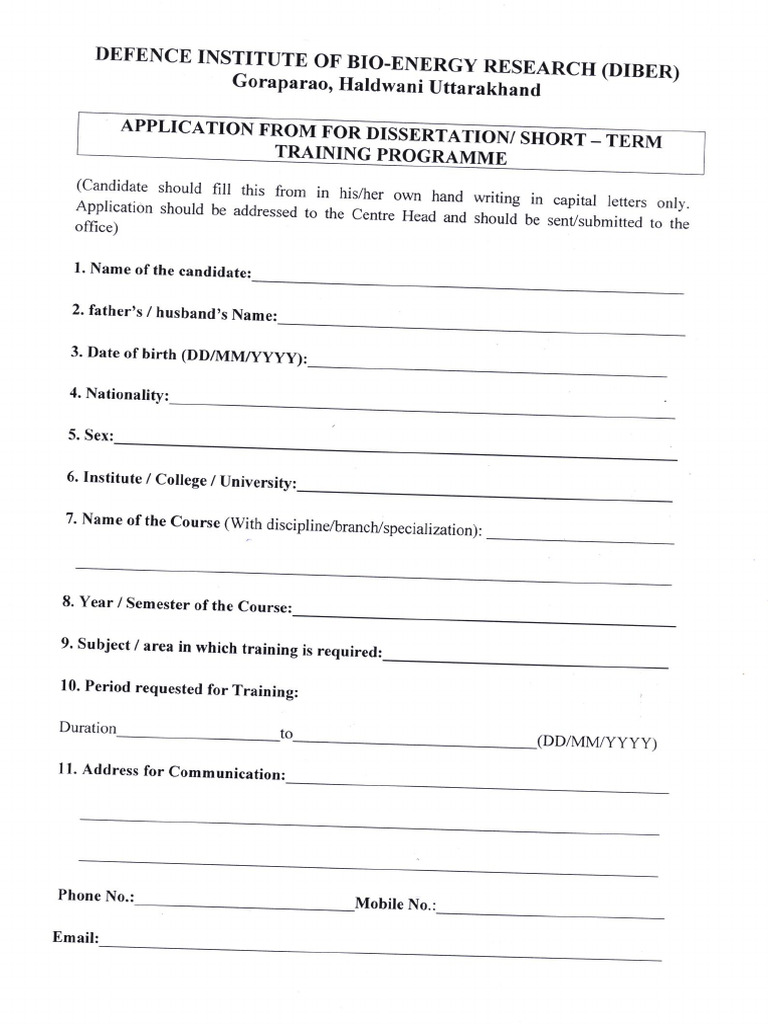 DEFENCE INSTITUTE OF BIO-ENERGY RESEARCH (DIBER)
Goraparao, Haldwani Uttarakhand

APPLICATION FROM FOR DISSERTATION/ SHORT – TERM TRAINING PROGRAMME

(Candidate should fill this from in his/her own hand writing in capital letters only. Application should be addressed to the Centre Head and should be sent/submitted to the office)

1. Name of the candidate:

2. father's / husband's Name:

3. Date of birth (DD/MM/YYYY):

4. Nationality:

5. Sex:

6. Institute / College / University:

7. Name of the Course (With discipline/branch/specialization):

8. Year / Semester of the Course:

9. Subject / area in which training is required:

10. Period requested for Training:

Duration to (DD/MM/YYYY)

11. Address for Communication:

Phone No.: Mobile No.:

Email: